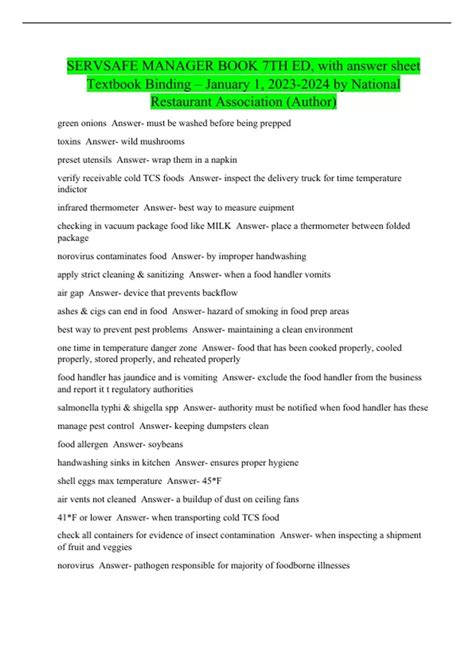 SERVSAFE MANAGER BOOK 7TH ED, with answer sheet Textbook Binding – January 1, 2023-2024 by National Restaurant Association (Author)

green onions Answer- must be washed before being prepped

toxins Answer- wild mushrooms

preset utensils Answer- wrap them in a napkin

verify receivable cold TCS foods Answer- inspect the delivery truck for time temperature indictor

infrared thermometer Answer- best way to measure euipment

checking in vacuum package food like MILK Answer- place a thermometer between folded package

norovirus contaminates food Answer- by improper handwashing

apply strict cleaning & sanitizing Answer- when a food handler vomits

air gap Answer- device that prevents backflow

ashes & cigs can end in food Answer- hazard of smoking in food prep areas

best way to prevent pest problems Answer- maintaining a clean environment

one time in temperature danger zone Answer- food that has been cooked properly, cooled properly, stored properly, and reheated properly

food handler has jaundice and is vomiting Answer- exclude the food handler from the business and report it t regulatory authorities

salmonella typhi & shigella spp Answer- authority must be notified when food handler has these

manage pest control Answer- keeping dumpsters clean

food allergen Answer- soybeans

handwashing sinks in kitchen Answer- ensures proper hygiene

shell eggs max temperature Answer- 45*F

air vents not cleaned Answer- a buildup of dust on ceiling fans

41*F or lower Answer- when transporting cold TCS food

check all containers for evidence of insect contamination Answer- when inspecting a shipment of fruit and veggies

norovirus Answer- pathogen responsible for majority of foodborne illnesses